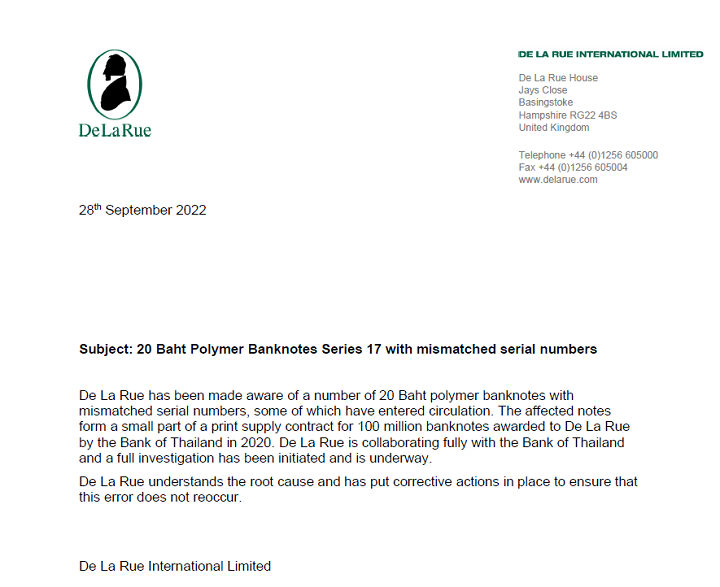 DeLaRue

DE LA RUE INTERNATIONAL LIMITED

De La Rue House
Jays Close
Basingstoke
Hampshire RG22 4BS
United Kingdom

Telephone +44 (0)1256 605000
Fax +44 (0)1256 605004
www.delarue.com

28$^{th}$ September 2022

Subject: 20 Baht Polymer Banknotes Series 17 with mismatched serial numbers

De La Rue has been made aware of a number of 20 Baht polymer banknotes with mismatched serial numbers, some of which have entered circulation. The affected notes form a small part of a print supply contract for 100 million banknotes awarded to De La Rue by the Bank of Thailand in 2020. De La Rue is collaborating fully with the Bank of Thailand and a full investigation has been initiated and is underway.

De La Rue understands the root cause and has put corrective actions in place to ensure that this error does not reoccur.

De La Rue International Limited